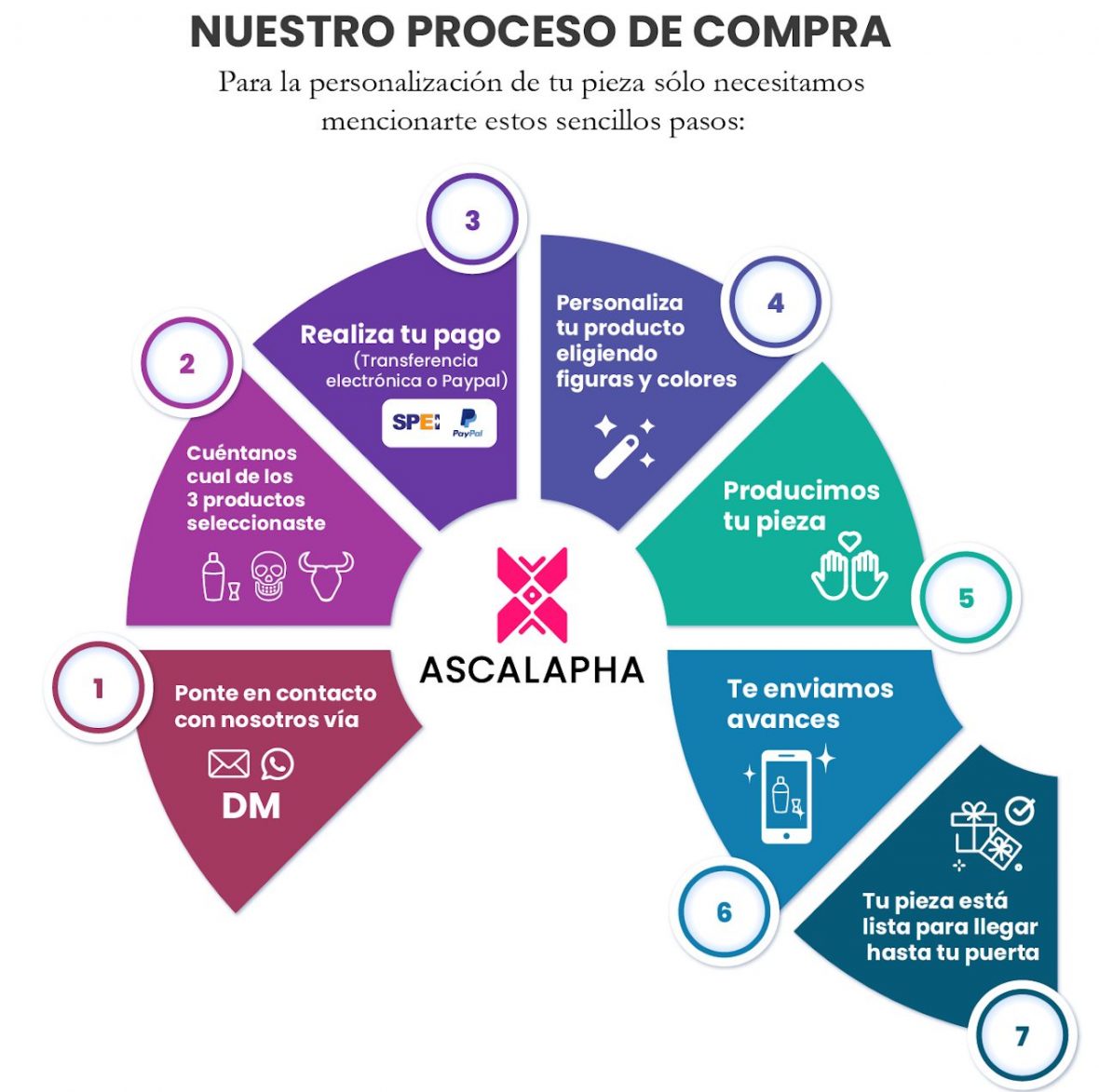 NUESTRO PROCESO DE COMPRA

Para la personalización de tu pieza sólo necesitamos mencionarte estos sencillos pasos:

1
Ponte en contacto con nosotros vía
DM

2
Cuéntanos cual de los 3 productos seleccionaste

3
Realiza tu pago
(Transferencia electrónica o Paypal)
SPEI PayPal

4
Personaliza tu producto eligiendo figuras y colores

5
Producimos tu pieza

6
Te enviamos avances

7
Tu pieza está lista para llegar hasta tu puerta

ASCALAPHA